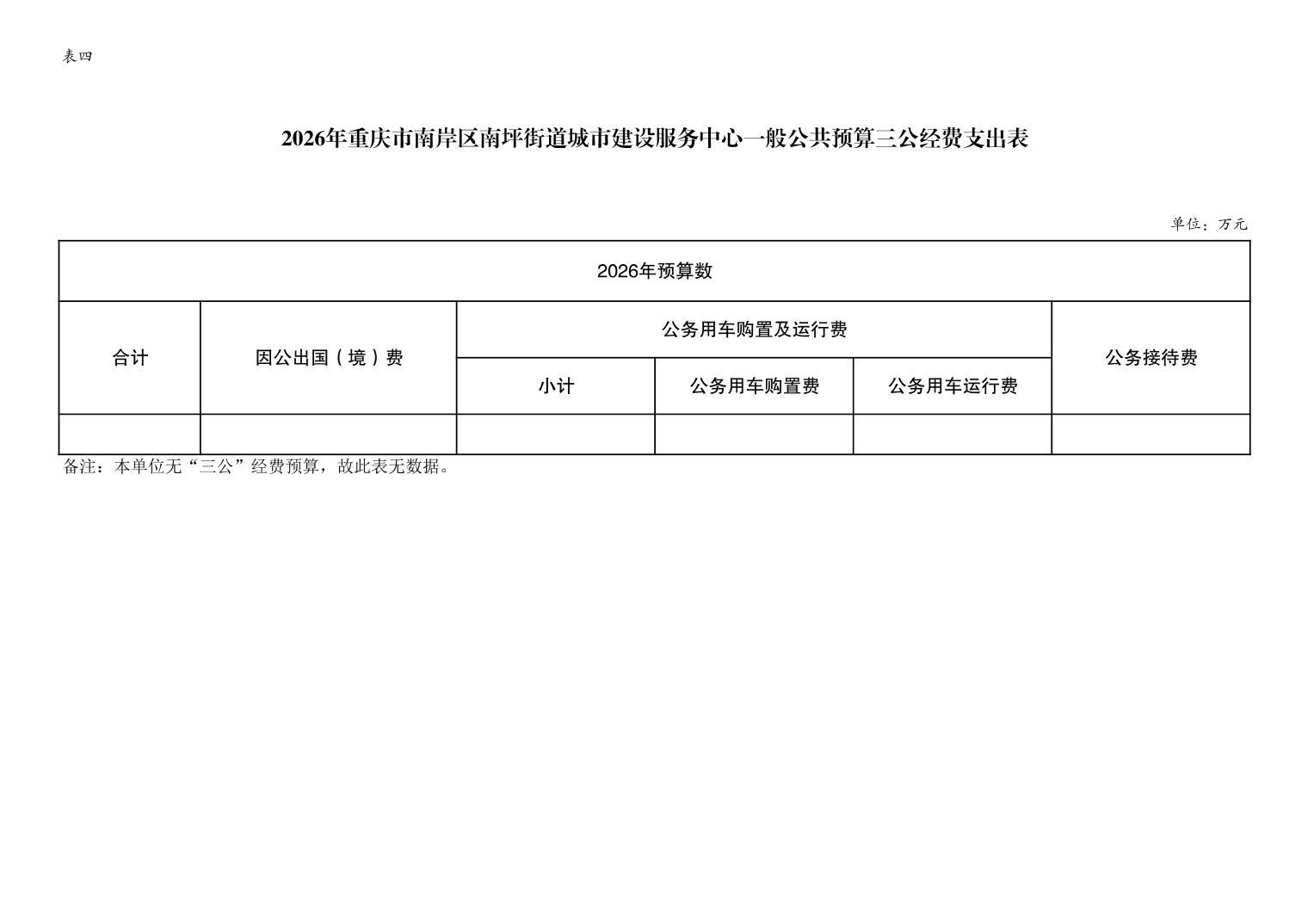 表四

2026年重庆市南岸区南坪街道城市建设服务中心一般公共预算三公经费支出表

单位：万元

| 2026年预算数 | | | | | |
|---|---|---|---|---|---|
| 合计 | 因公出国（境）费 | 公务用车购置及运行费 | | | 公务接待费 |
| | | 小计 | 公务用车购置费 | 公务用车运行费 | |
| | | | | | |

备注：本单位无“三公”经费预算，故此表无数据。